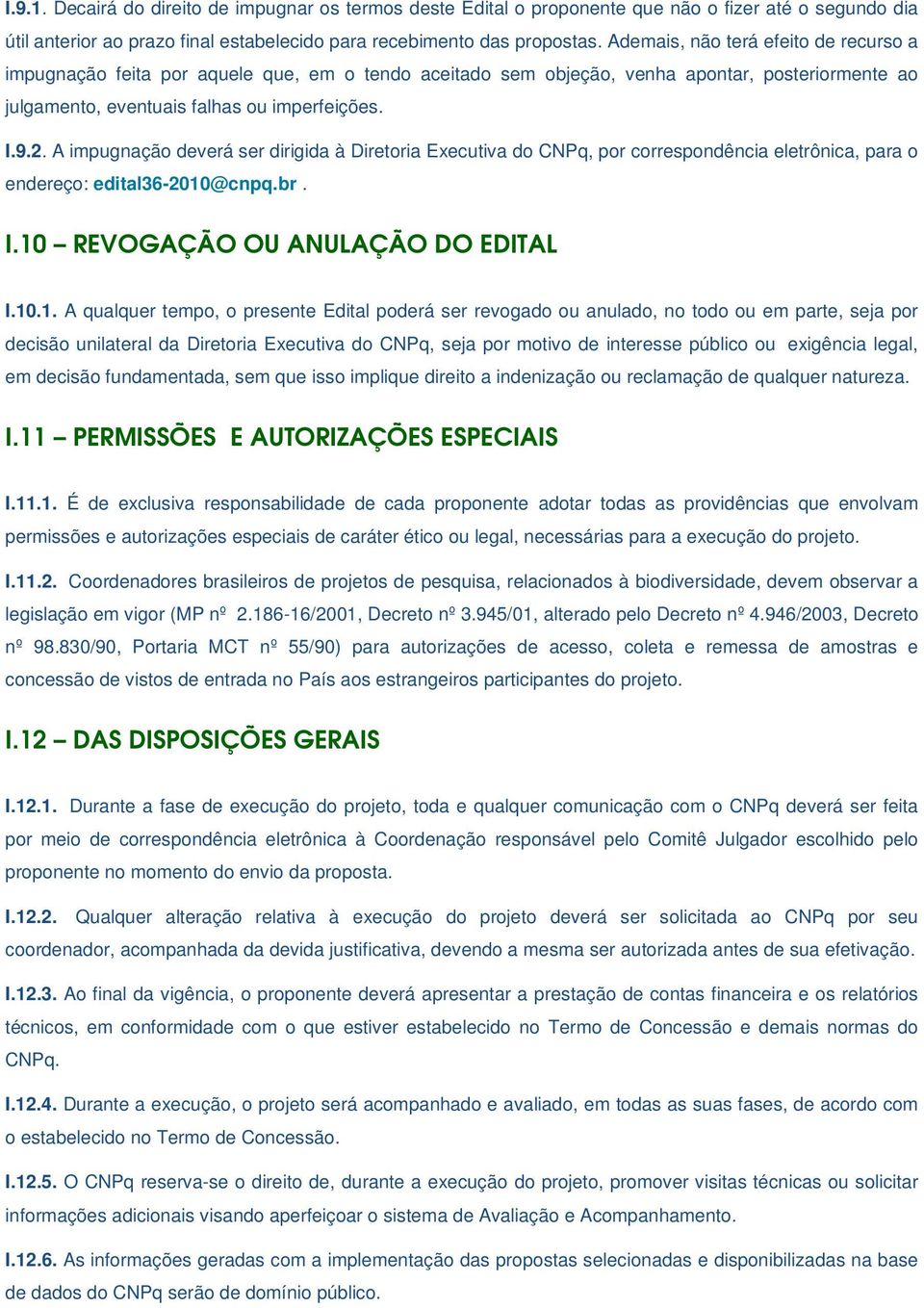 I.9.1. Decairá do direito de impugnar os termos deste Edital o proponente que não o fizer até o segundo dia útil anterior ao prazo final estabelecido para recebimento das propostas. Ademais, não terá efeito de recurso a impugnação feita por aquele que, em o tendo aceitado sem objeção, venha apontar, posteriormente ao julgamento, eventuais falhas ou imperfeições.

I.9.2. A impugnação deverá ser dirigida à Diretoria Executiva do CNPq, por correspondência eletrônica, para o endereço: edital36-2010@cnpq.br .

I.10 – REVOGAÇÃO OU ANULAÇÃO DO EDITAL

I.10.1. A qualquer tempo, o presente Edital poderá ser revogado ou anulado, no todo ou em parte, seja por decisão unilateral da Diretoria Executiva do CNPq, seja por motivo de interesse público ou exigência legal, em decisão fundamentada, sem que isso implique direito a indenização ou reclamação de qualquer natureza.

I.11 – PERMISSÕES E AUTORIZAÇÕES ESPECIAIS

I.11.1. É de exclusiva responsabilidade de cada proponente adotar todas as providências que envolvam permissões e autorizações especiais de caráter ético ou legal, necessárias para a execução do projeto.

I.11.2. Coordenadores brasileiros de projetos de pesquisa, relacionados à biodiversidade, devem observar a legislação em vigor (MP nº 2.186-16/2001, Decreto nº 3.945/01, alterado pelo Decreto nº 4.946/2003, Decreto nº 98.830/90, Portaria MCT nº 55/90) para autorizações de acesso, coleta e remessa de amostras e concessão de vistos de entrada no País aos estrangeiros participantes do projeto.

I.12 – DAS DISPOSIÇÕES GERAIS

I.12.1. Durante a fase de execução do projeto, toda e qualquer comunicação com o CNPq deverá ser feita por meio de correspondência eletrônica à Coordenação responsável pelo Comitê Julgador escolhido pelo proponente no momento do envio da proposta.

I.12.2. Qualquer alteração relativa à execução do projeto deverá ser solicitada ao CNPq por seu coordenador, acompanhada da devida justificativa, devendo a mesma ser autorizada antes de sua efetivação.

I.12.3. Ao final da vigência, o proponente deverá apresentar a prestação de contas financeira e os relatórios técnicos, em conformidade com o que estiver estabelecido no Termo de Concessão e demais normas do CNPq.

I.12.4. Durante a execução, o projeto será acompanhado e avaliado, em todas as suas fases, de acordo com o estabelecido no Termo de Concessão.

I.12.5. O CNPq reserva-se o direito de, durante a execução do projeto, promover visitas técnicas ou solicitar informações adicionais visando aperfeiçoar o sistema de Avaliação e Acompanhamento.

I.12.6. As informações geradas com a implementação das propostas selecionadas e disponibilizadas na base de dados do CNPq serão de domínio público.